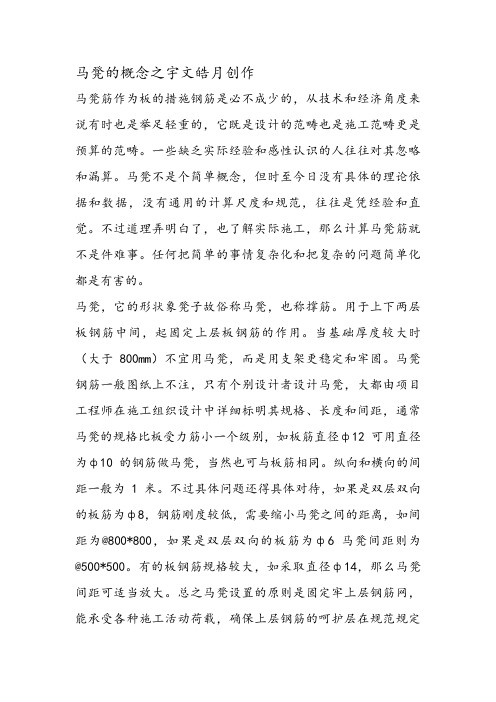 马凳的概念之宇文皓月创作

马凳筋作为板的措施钢筋是必不成少的，从技术和经济角度来说有时也是举足轻重的，它既是设计的范畴也是施工范畴更是预算的范畴。一些缺乏实际经验和感性认识的人往往对其忽略和漏算。马凳不是个简单概念，但时至今日没有具体的理论依据和数据，没有通用的计算尺度和规范，往往是凭经验和直觉。不过道理弄明白了，也了解实际施工，那么计算马凳筋就不是件难事。任何把简单的事情复杂化和把复杂的问题简单化都是有害的。

马凳，它的形状象凳子故俗称马凳，也称撑筋。用于上下两层板钢筋中间，起固定上层板钢筋的作用。当基础厚度较大时（大于 800mm）不宜用马凳，而是用支架更稳定和牢固。马凳钢筋一般图纸上不注，只有个别设计者设计马凳，大都由项目工程师在施工组织设计中详细标明其规格、长度和间距，通常马凳的规格比板受力筋小一个级别，如板筋直径φ12 可用直径为φ10 的钢筋做马凳，当然也可与板筋相同。纵向和横向的间距一般为 1 米。不过具体问题还得具体对待，如果是双层双向的板筋为φ8，钢筋刚度较低，需要缩小马凳之间的距离，如间距为@800*800，如果是双层双向的板筋为φ6 马凳间距则为@500*500。有的板钢筋规格较大，如采取直径φ14，那么马凳间距可适当放大。总之马凳设置的原则是固定牢上层钢筋网，能承受各种施工活动荷载，确保上层钢筋的呵护层在规范规定